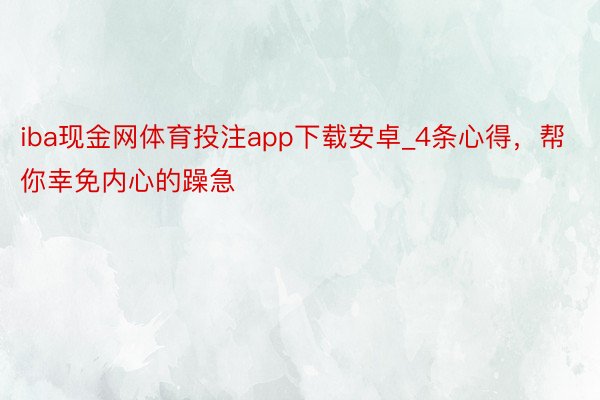 iba现金网体育投注app下载安卓_4条心得，帮你幸免内心的躁急